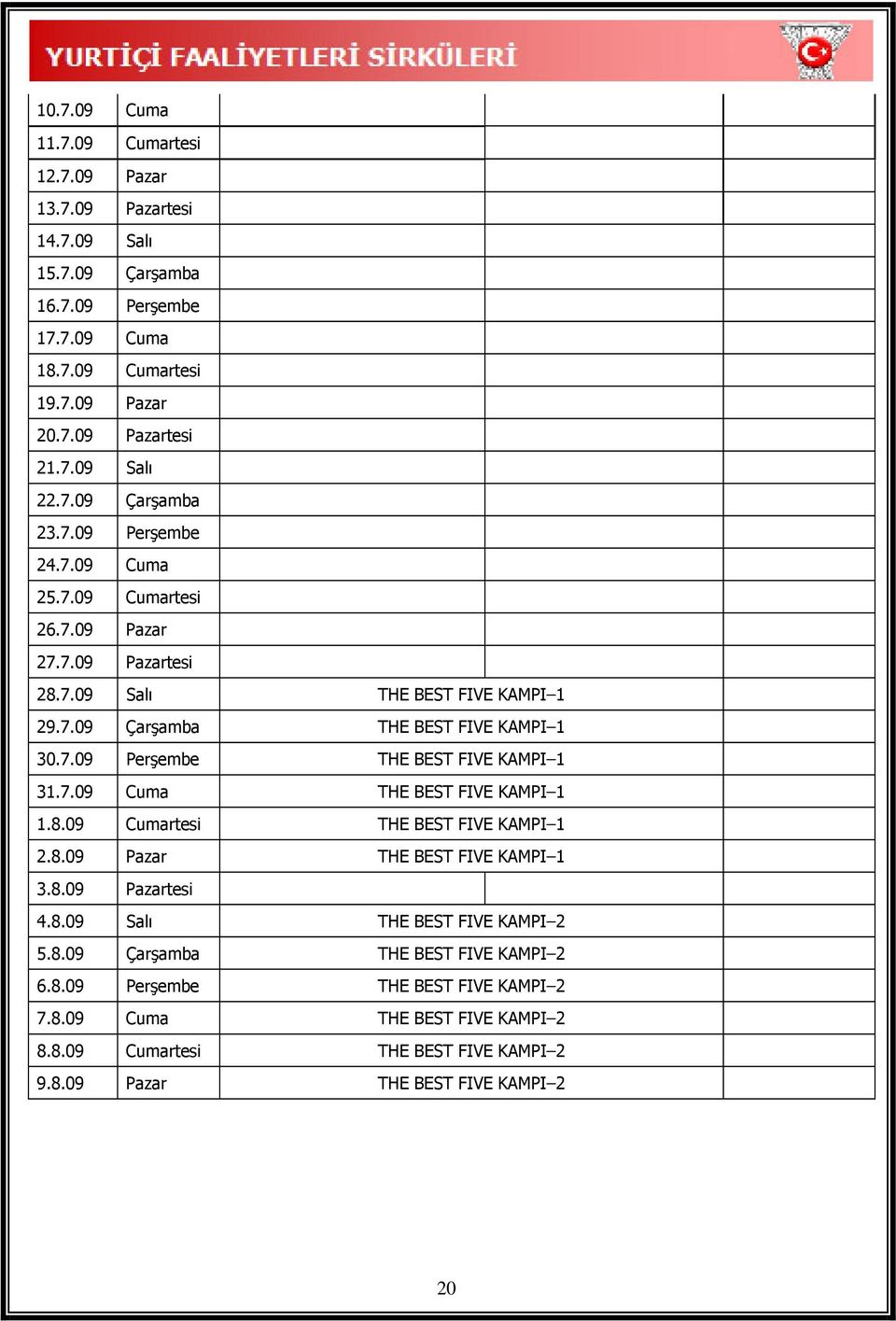 YURTİÇİ FAALİYETLERİ SİRKÜLERİ

| | | | | |
|---|---|---|---|---|
| 10.7.09 | Cuma | | | |
| 11.7.09 | Cumartesi | | | |
| 12.7.09 | Pazar | | | |
| 13.7.09 | Pazartesi | | | |
| 14.7.09 | Salı | | | |
| 15.7.09 | Çarşamba | | | |
| 16.7.09 | Perşembe | | | |
| 17.7.09 | Cuma | | | |
| 18.7.09 | Cumartesi | | | |
| 19.7.09 | Pazar | | | |
| 20.7.09 | Pazartesi | | | |
| 21.7.09 | Salı | | | |
| 22.7.09 | Çarşamba | | | |
| 23.7.09 | Perşembe | | | |
| 24.7.09 | Cuma | | | |
| 25.7.09 | Cumartesi | | | |
| 26.7.09 | Pazar | | | |
| 27.7.09 | Pazartesi | | | |
| 28.7.09 | Salı | THE BEST FIVE KAMPI–1 | | |
| 29.7.09 | Çarşamba | THE BEST FIVE KAMPI–1 | | |
| 30.7.09 | Perşembe | THE BEST FIVE KAMPI–1 | | |
| 31.7.09 | Cuma | THE BEST FIVE KAMPI–1 | | |
| 1.8.09 | Cumartesi | THE BEST FIVE KAMPI–1 | | |
| 2.8.09 | Pazar | THE BEST FIVE KAMPI–1 | | |
| 3.8.09 | Pazartesi | | | |
| 4.8.09 | Salı | THE BEST FIVE KAMPI–2 | | |
| 5.8.09 | Çarşamba | THE BEST FIVE KAMPI–2 | | |
| 6.8.09 | Perşembe | THE BEST FIVE KAMPI–2 | | |
| 7.8.09 | Cuma | THE BEST FIVE KAMPI–2 | | |
| 8.8.09 | Cumartesi | THE BEST FIVE KAMPI–2 | | |
| 9.8.09 | Pazar | THE BEST FIVE KAMPI–2 | | |

20